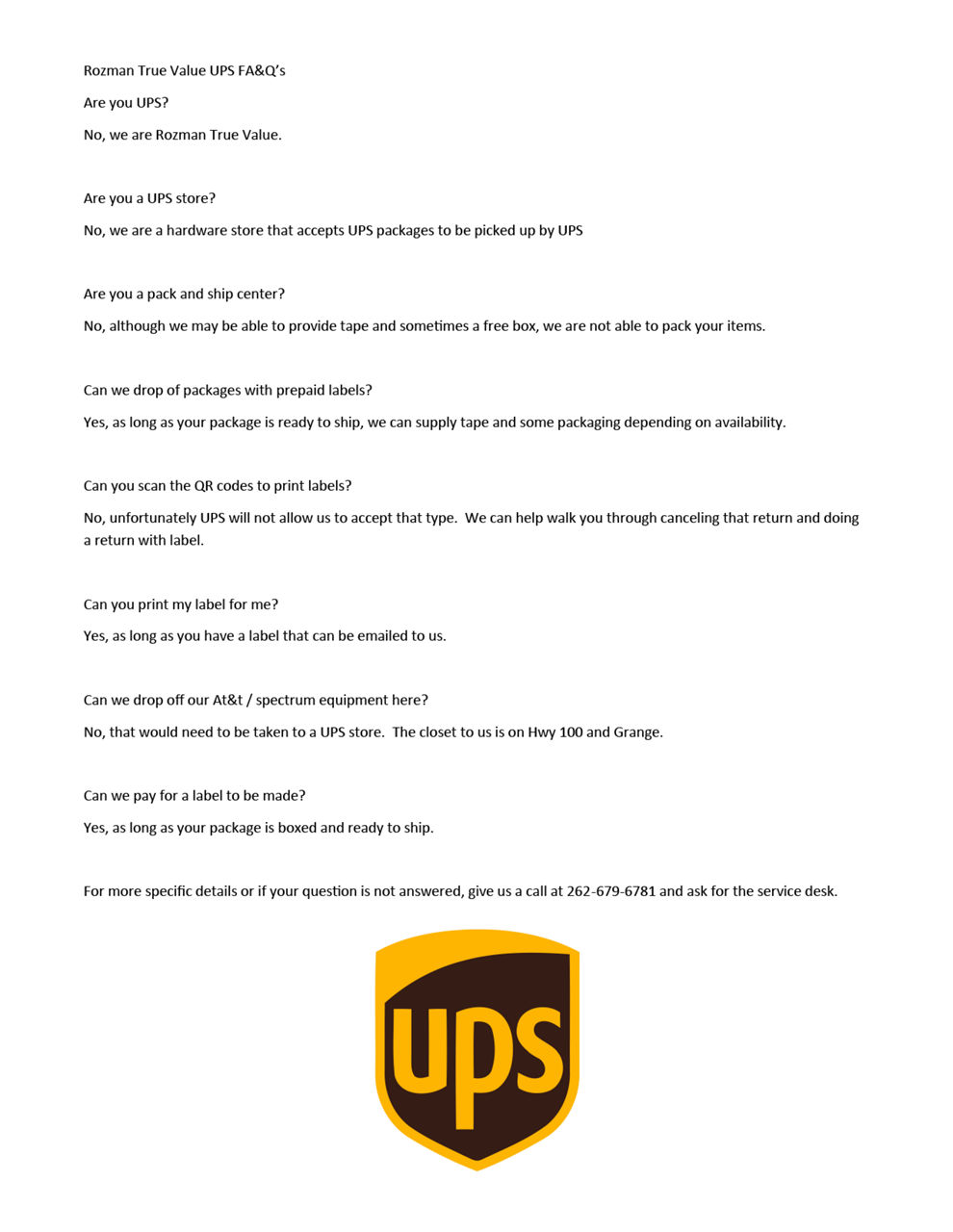 Rozman True Value UPS FA&Q's

Are you UPS?

No, we are Rozman True Value.

Are you a UPS store?

No, we are a hardware store that accepts UPS packages to be picked up by UPS

Are you a pack and ship center?

No, although we may be able to provide tape and sometimes a free box, we are not able to pack your items.

Can we drop of packages with prepaid labels?

Yes, as long as your package is ready to ship, we can supply tape and some packaging depending on availability.

Can you scan the QR codes to print labels?

No, unfortunately UPS will not allow us to accept that type. We can help walk you through canceling that return and doing a return with label.

Can you print my label for me?

Yes, as long as you have a label that can be emailed to us.

Can we drop off our At&t / spectrum equipment here?

No, that would need to be taken to a UPS store. The closet to us is on Hwy 100 and Grange.

Can we pay for a label to be made?

Yes, as long as your package is boxed and ready to ship.

For more specific details or if your question is not answered, give us a call at 262-679-6781 and ask for the service desk.

ups